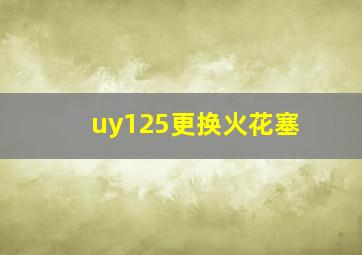 uy125更换火花塞